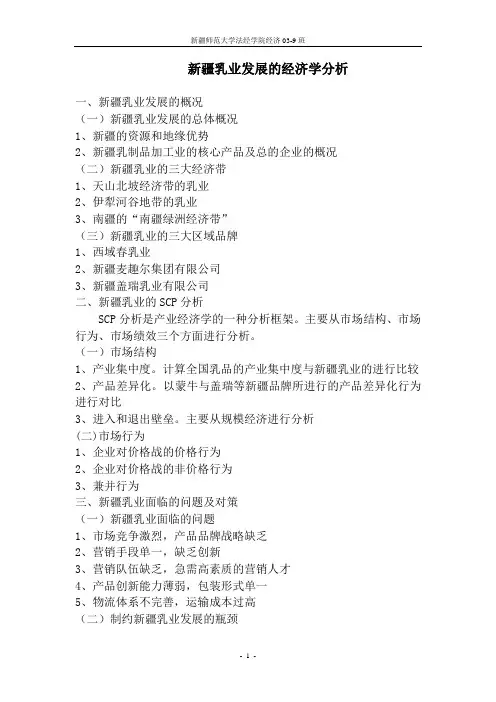 新疆师范大学法经学院经济03-9班

新疆乳业发展的经济学分析

一、新疆乳业发展的概况

（一）新疆乳业发展的总体概况

1、新疆的资源和地缘优势

2、新疆乳制品加工业的核心产品及总的企业的概况

（二）新疆乳业的三大经济带

1、天山北坡经济带的乳业

2、伊犁河谷地带的乳业

3、南疆的“南疆绿洲经济带”

（三）新疆乳业的三大区域品牌

1、西域春乳业

2、新疆麦趣尔集团有限公司

3、新疆盖瑞乳业有限公司

二、新疆乳业的SCP分析

SCP分析是产业经济学的一种分析框架。主要从市场结构、市场行为、市场绩效三个方面进行分析。

（一）市场结构

1、产业集中度。计算全国乳品的产业集中度与新疆乳业的进行比较

2、产品差异化。以蒙牛与盖瑞等新疆品牌所进行的产品差异化行为进行对比

3、进入和退出壁垒。主要从规模经济进行分析

(二)市场行为

1、企业对价格战的价格行为

2、企业对价格战的非价格行为

3、兼并行为

三、新疆乳业面临的问题及对策

（一）新疆乳业面临的问题

1、市场竞争激烈，产品品牌战略缺乏

2、营销手段单一，缺乏创新

3、营销队伍缺乏，急需高素质的营销人才

4、产品创新能力薄弱，包装形式单一

5、物流体系不完善，运输成本过高

（二）制约新疆乳业发展的瓶颈

- 1 -